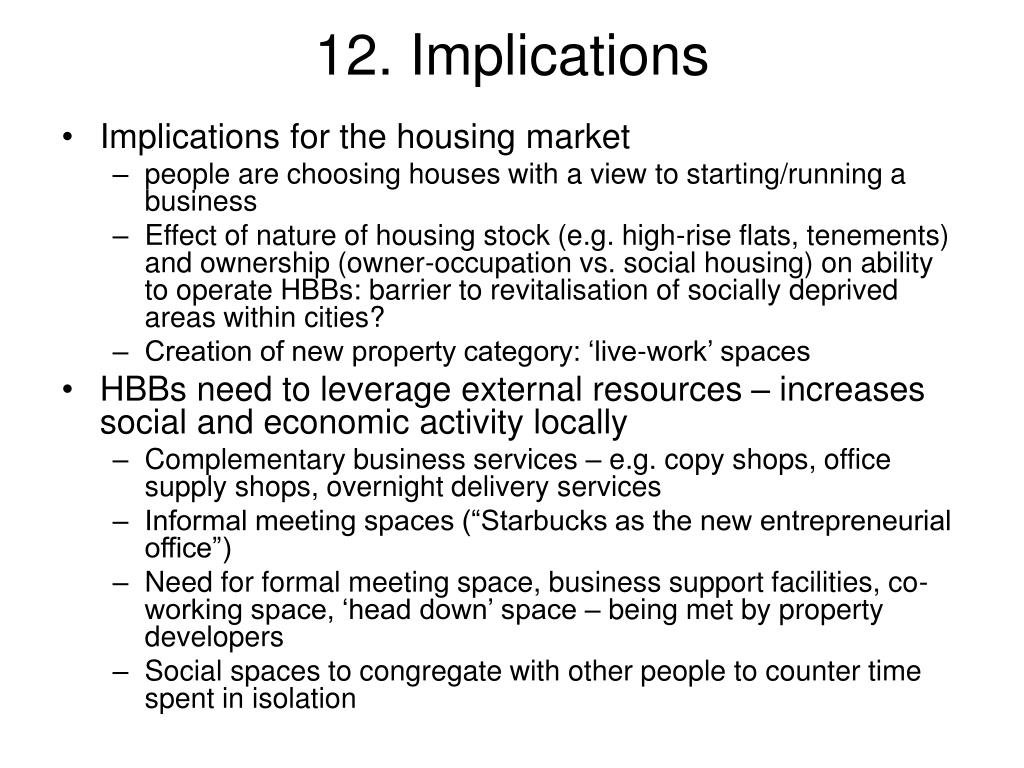 12. Implications

• Implications for the housing market
– people are choosing houses with a view to starting/running a business
– Effect of nature of housing stock (e.g. high-rise flats, tenements) and ownership (owner-occupation vs. social housing) on ability to operate HBBs: barrier to revitalisation of socially deprived areas within cities?
– Creation of new property category: ‘live-work’ spaces

• HBBs need to leverage external resources – increases social and economic activity locally
– Complementary business services – e.g. copy shops, office supply shops, overnight delivery services
– Informal meeting spaces (“Starbucks as the new entrepreneurial office”)
– Need for formal meeting space, business support facilities, co-working space, ‘head down’ space – being met by property developers
– Social spaces to congregate with other people to counter time spent in isolation